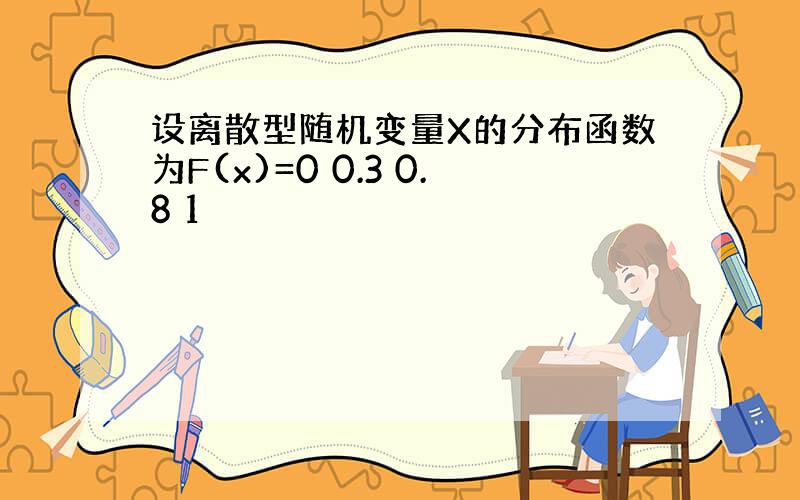 设离散型随机变量X的分布函数为F(x)=0 0.3 0.8 1